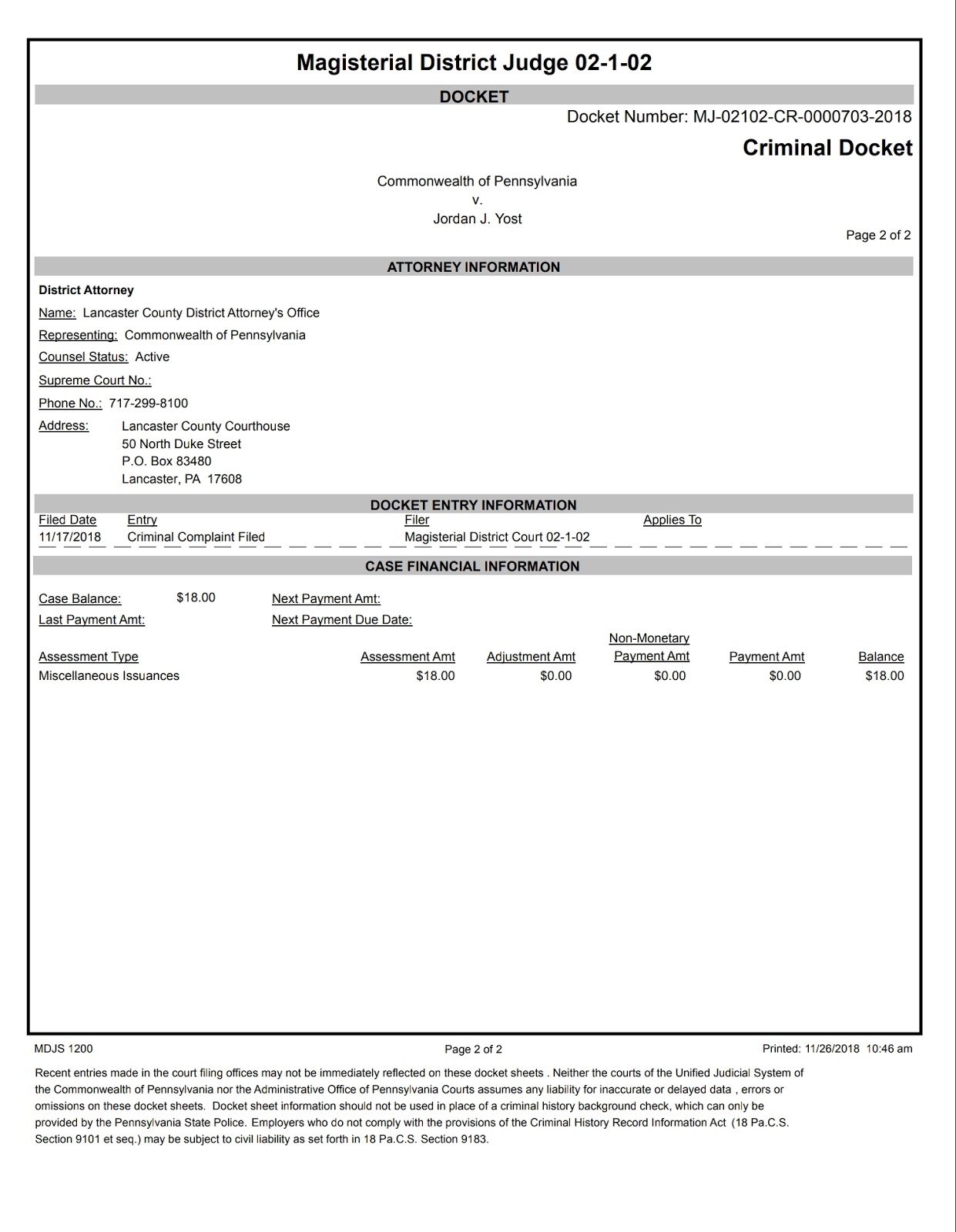 Magisterial District Judge 02-1-02

DOCKET

Docket Number: MJ-02102-CR-0000703-2018

Criminal Docket

Commonwealth of Pennsylvania
v.
Jordan J. Yost

Page 2 of 2

ATTORNEY INFORMATION

District Attorney

Name: Lancaster County District Attorney's Office

Representing: Commonwealth of Pennsylvania

Counsel Status: Active

Supreme Court No.:

Phone No.: 717-299-8100

Address: Lancaster County Courthouse
50 North Duke Street
P.O. Box 83480
Lancaster, PA 17608

DOCKET ENTRY INFORMATION

| Filed Date | Entry | Filer | Applies To |
|---|---|---|---|
| 11/17/2018 | Criminal Complaint Filed | Magisterial District Court 02-1-02 | |

CASE FINANCIAL INFORMATION

Case Balance: $18.00 Next Payment Amt:

Last Payment Amt: Next Payment Due Date:

| Assessment Type | Assessment Amt | Adjustment Amt | Non-Monetary Payment Amt | Payment Amt | Balance |
|---|---|---|---|---|---|
| Miscellaneous Issuances | $18.00 | $0.00 | $0.00 | $0.00 | $18.00 |

MDJS 1200

Page 2 of 2

Printed: 11/26/2018 10:46 am

Recent entries made in the court filing offices may not be immediately reflected on these docket sheets . Neither the courts of the Unified Judicial System of the Commonwealth of Pennsylvania nor the Administrative Office of Pennsylvania Courts assumes any liability for inaccurate or delayed data , errors or omissions on these docket sheets. Docket sheet information should not be used in place of a criminal history background check, which can only be provided by the Pennsylvania State Police. Employers who do not comply with the provisions of the Criminal History Record Information Act (18 Pa.C.S. Section 9101 et seq.) may be subject to civil liability as set forth in 18 Pa.C.S. Section 9183.